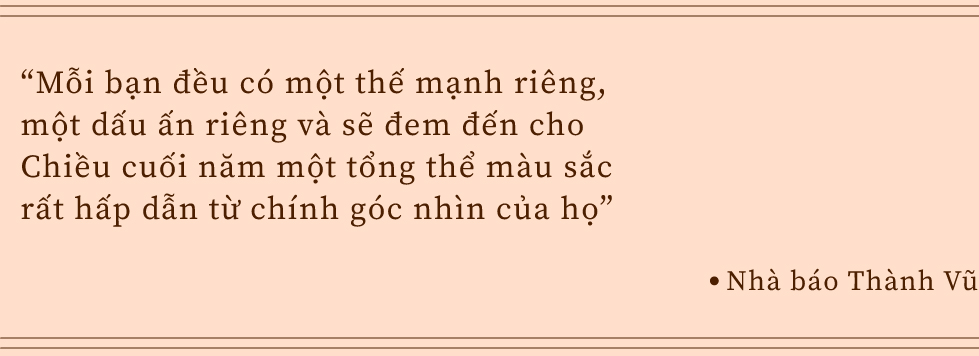 “Mỗi bạn đều có một thế mạnh riêng, một dấu ấn riêng và sẽ đem đến cho Chiều cuối năm một tổng thể màu sắc rất hấp dẫn từ chính góc nhìn của họ”

• Nhà báo Thành Vũ